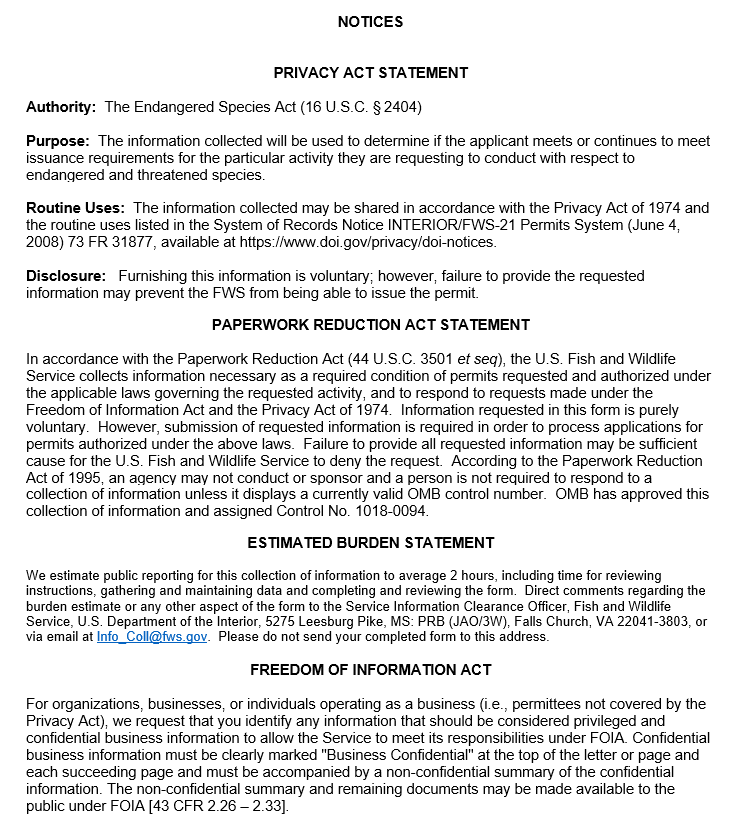 NOTICES

PRIVACY ACT STATEMENT

Authority: The Endangered Species Act (16 U.S.C. § 2404)

Purpose: The information collected will be used to determine if the applicant meets or continues to meet issuance requirements for the particular activity they are requesting to conduct with respect to endangered and threatened species.

Routine Uses: The information collected may be shared in accordance with the Privacy Act of 1974 and the routine uses listed in the System of Records Notice INTERIOR/FWS-21 Permits System (June 4, 2008) 73 FR 31877, available at https://www.doi.gov/privacy/doi-notices.

Disclosure: Furnishing this information is voluntary; however, failure to provide the requested information may prevent the FWS from being able to issue the permit.

PAPERWORK REDUCTION ACT STATEMENT

In accordance with the Paperwork Reduction Act (44 U.S.C. 3501 et seq), the U.S. Fish and Wildlife Service collects information necessary as a required condition of permits requested and authorized under the applicable laws governing the requested activity, and to respond to requests made under the Freedom of Information Act and the Privacy Act of 1974. Information requested in this form is purely voluntary. However, submission of requested information is required in order to process applications for permits authorized under the above laws. Failure to provide all requested information may be sufficient cause for the U.S. Fish and Wildlife Service to deny the request. According to the Paperwork Reduction Act of 1995, an agency may not conduct or sponsor and a person is not required to respond to a collection of information unless it displays a currently valid OMB control number. OMB has approved this collection of information and assigned Control No. 1018-0094.

ESTIMATED BURDEN STATEMENT

We estimate public reporting for this collection of information to average 2 hours, including time for reviewing instructions, gathering and maintaining data and completing and reviewing the form. Direct comments regarding the burden estimate or any other aspect of the form to the Service Information Clearance Officer, Fish and Wildlife Service, U.S. Department of the Interior, 5275 Leesburg Pike, MS: PRB (JAO/3W), Falls Church, VA 22041-3803, or via email at Info_Coll@fws.gov. Please do not send your completed form to this address.

FREEDOM OF INFORMATION ACT

For organizations, businesses, or individuals operating as a business (i.e., permittees not covered by the Privacy Act), we request that you identify any information that should be considered privileged and confidential business information to allow the Service to meet its responsibilities under FOIA. Confidential business information must be clearly marked "Business Confidential" at the top of the letter or page and each succeeding page and must be accompanied by a non-confidential summary of the confidential information. The non-confidential summary and remaining documents may be made available to the public under FOIA [43 CFR 2.26 – 2.33].